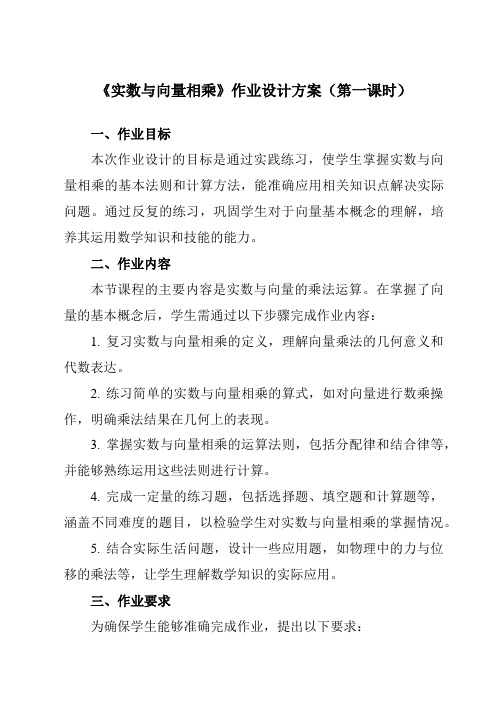 《实数与向量相乘》作业设计方案（第一课时）

一、作业目标

本次作业设计的目标是通过实践练习，使学生掌握实数与向量相乘的基本法则和计算方法，能准确应用相关知识点解决实际问题。通过反复的练习，巩固学生对于向量基本概念的理解，培养其运用数学知识和技能的能力。

二、作业内容

本节课程的主要内容是实数与向量的乘法运算。在掌握了向量的基本概念后，学生需通过以下步骤完成作业内容：

1. 复习实数与向量相乘的定义，理解向量乘法的几何意义和代数表达。

2. 练习简单的实数与向量相乘的算式，如对向量进行数乘操作，明确乘法结果在几何上的表现。

3. 掌握实数与向量相乘的运算法则，包括分配律和结合律等，并能够熟练运用这些法则进行计算。

4. 完成一定量的练习题，包括选择题、填空题和计算题等，涵盖不同难度的题目，以检验学生对实数与向量相乘的掌握情况。

5. 结合实际生活问题，设计一些应用题，如物理中的力与位移的乘法等，让学生理解数学知识的实际应用。

三、作业要求

为确保学生能够准确完成作业，提出以下要求：